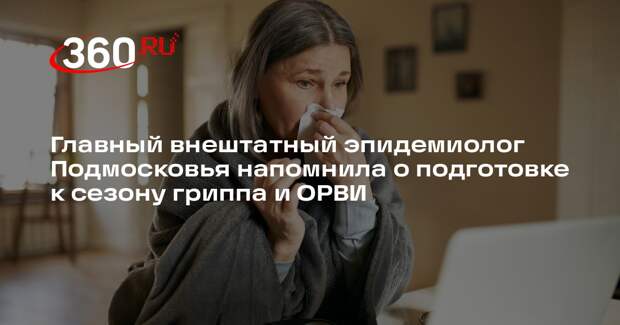 360.RU

Главный внештатный эпидемиолог Подмосковья напомнила о подготовке к сезону гриппа и ОРВИ